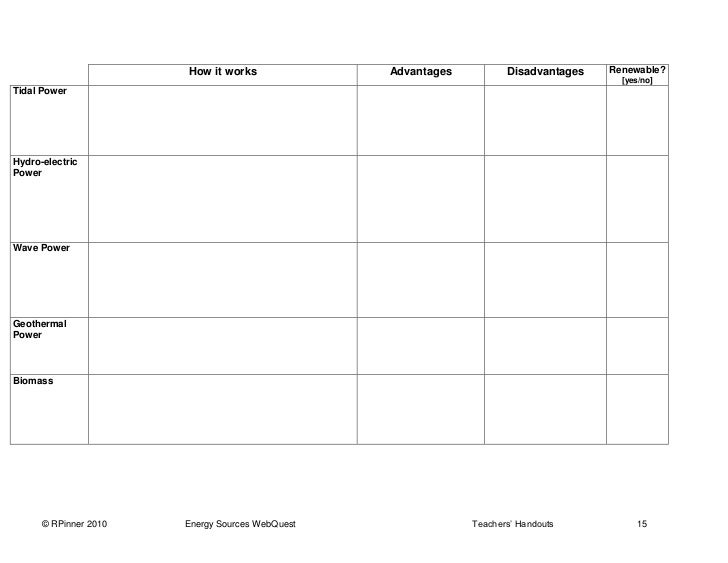 | | How it works | Advantages | Disadvantages | Renewable? [yes/no] |
|---|---|---|---|---|
| Tidal Power | | | | |
| Hydro-electric Power | | | | |
| Wave Power | | | | |
| Geothermal Power | | | | |
| Biomass | | | | |

© RPinner 2010 Energy Sources WebQuest Teachers' Handouts 15